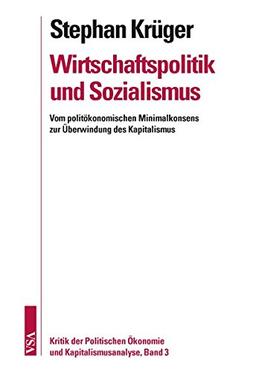 Stephan Krüger

Wirtschaftspolitik und Sozialismus

Vom politökonomischen Minimalkonsens zur Überwindung des Kapitalismus

VSA

Kritik der Politischen Ökonomie und Kapitalismusanalyse, Band 3